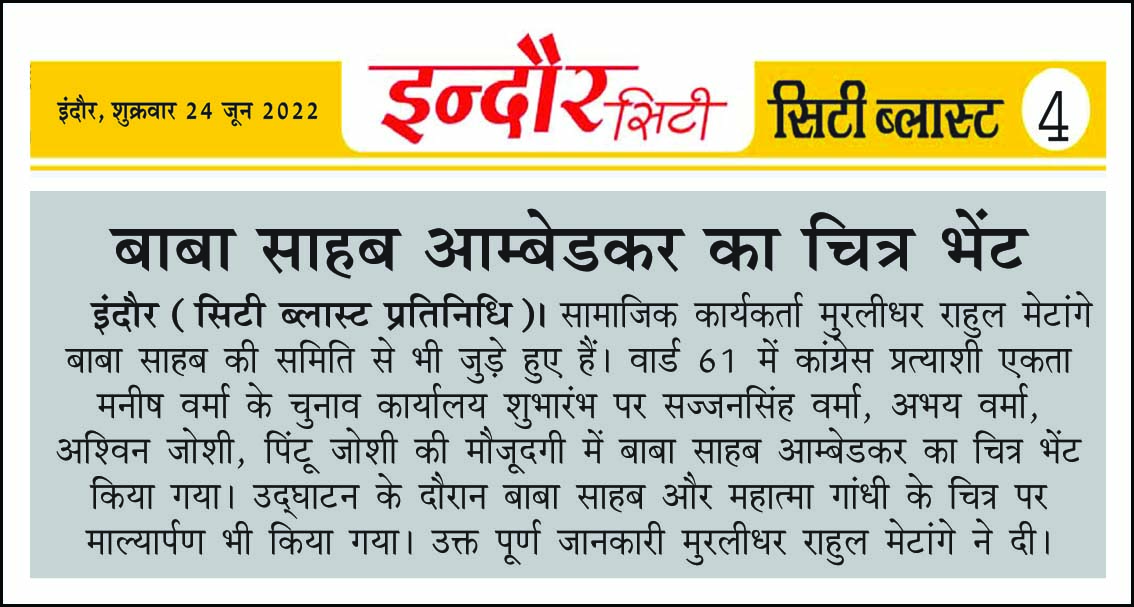 इंदौर, शुक्रवार 24 जून 2022

इन्दौर सिटी

सिटी ब्लास्ट 4

बाबा साहब आम्बेडकर का चित्र भेंट

इंदौर ( सिटी ब्लास्ट प्रतिनिधि )। सामाजिक कार्यकर्ता मुरलीधर राहुल मेटांगे बाबा साहब की समिति से भी जुड़े हुए हैं। वार्ड 61 में कांग्रेस प्रत्याशी एकता मनीष वर्मा के चुनाव कार्यालय शुभारंभ पर सज्जनसिंह वर्मा, अभय वर्मा, अश्विन जोशी, पिंटू जोशी की मौजूदगी में बाबा साहब आम्बेडकर का चित्र भेंट किया गया। उद्घाटन के दौरान बाबा साहब और महात्मा गांधी के चित्र पर माल्यार्पण भी किया गया। उक्त पूर्ण जानकारी मुरलीधर राहुल मेटांगे ने दी।